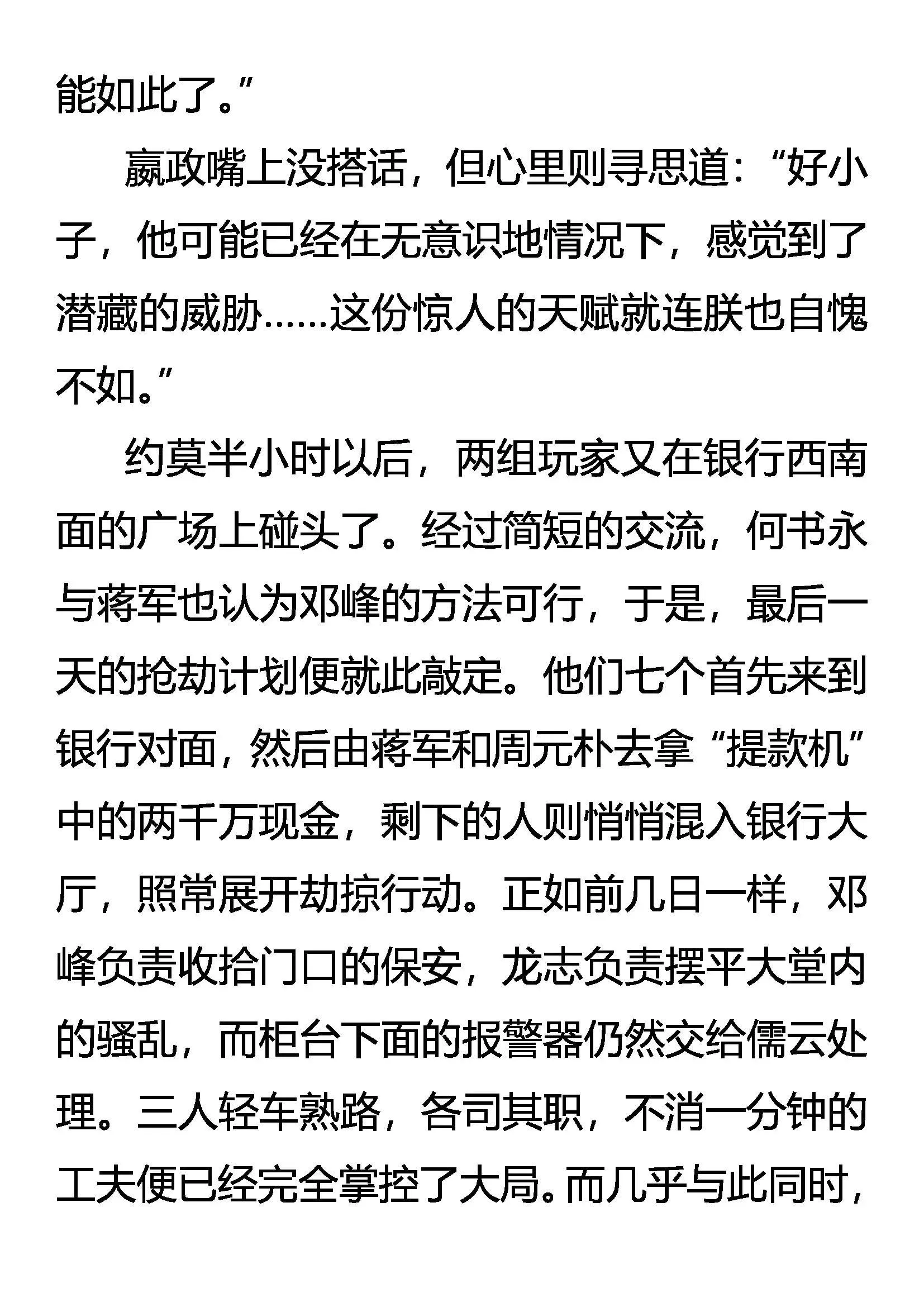 能如此了。”

嬴政嘴上没搭话，但心里则寻思道：“好小子，他可能已经在无意识地情况下，感觉到了潜藏的威胁……这份惊人的天赋就连朕也自愧不如。”

约莫半小时以后，两组玩家又在银行西南面的广场上碰头了。经过简短的交流，何书永与蒋军也认为邓峰的方法可行，于是，最后一天的抢劫计划便就此敲定。他们七个首先来到银行对面，然后由蒋军和周元朴去拿“提款机”中的两千万现金，剩下的人则悄悄混入银行大厅，照常展开劫掠行动。正如前几日一样，邓峰负责收拾门口的保安，龙志负责摆平大堂内的骚乱，而柜台下面的报警器仍然交给儒云处理。三人轻车熟路，各司其职，不消一分钟的工夫便已经完全掌控了大局。而几乎与此同时，